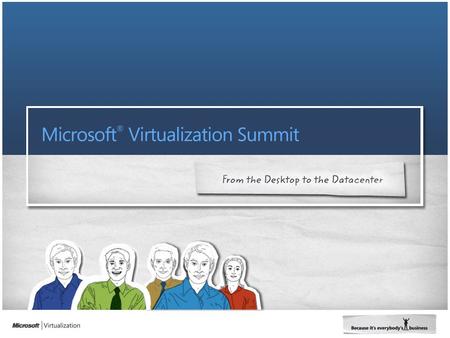 Microsoft® Virtualization Summit

From the Desktop to the Datacenter

Microsoft | Virtualization

Because it's everybody's business